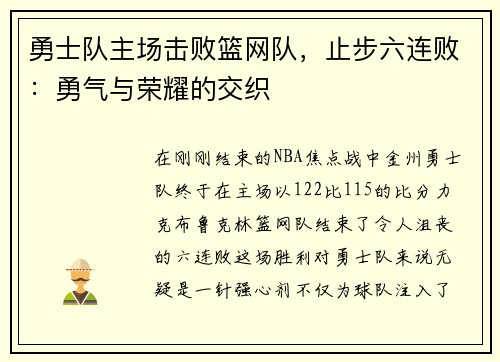 勇士队主场击败篮网队，止步六连败：勇气与荣耀的交织

在刚刚结束的NBA焦点战中金州勇士队终于在主场以122比115的比分力克布鲁克林篮网队结束了令人沮丧的六连败这场胜利对勇士队来说无疑是一针强心剂不仅为球队注入了